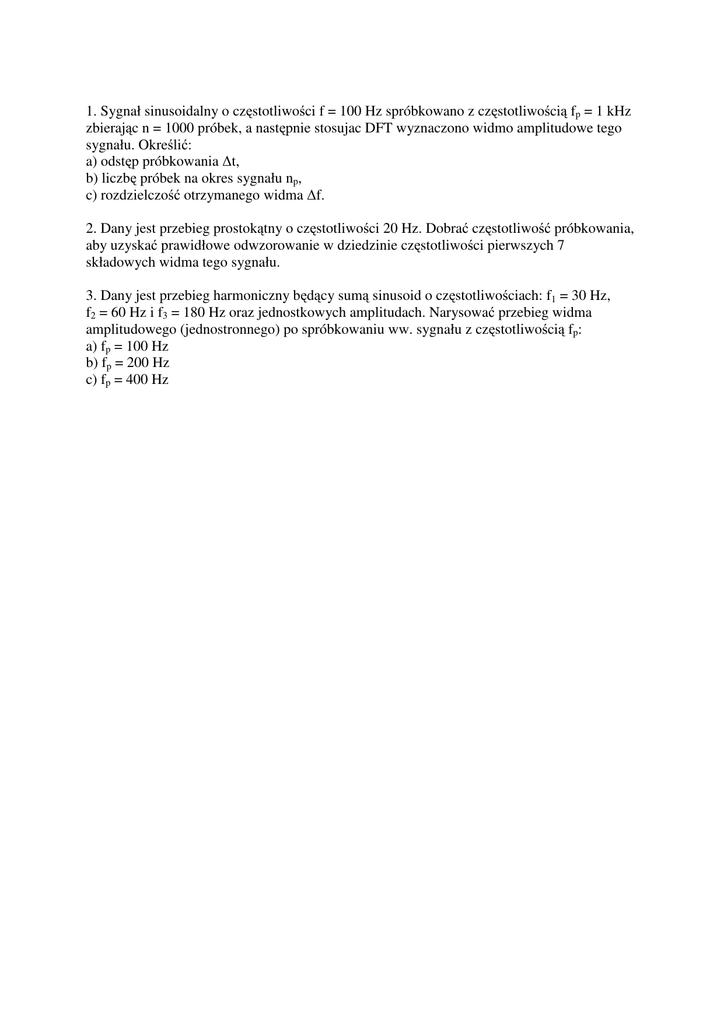 1. Sygnał sinusoidalny o częstotliwości f = 100 Hz spróbkowano z częstotliwością $f_p$ = 1 kHz zbierając n = 1000 próbek, a następnie stosujac DFT wyznaczono widmo amplitudowe tego sygnału. Określić:
a) odstęp próbkowania $\Delta t$,
b) liczbę próbek na okres sygnału $n_p$,
c) rozdzielczość otrzymanego widma $\Delta f$.

2. Dany jest przebieg prostokątny o częstotliwości 20 Hz. Dobrać częstotliwość próbkowania, aby uzyskać prawidłowe odwzorowanie w dziedzinie częstotliwości pierwszych 7 składowych widma tego sygnału.

3. Dany jest przebieg harmoniczny będący sumą sinusoid o częstotliwościach: $f_1$ = 30 Hz, $f_2$ = 60 Hz i $f_3$ = 180 Hz oraz jednostkowych amplitudach. Narysować przebieg widma amplitudowego (jednostronnego) po spróbkowaniu ww. sygnału z częstotliwością $f_p$:
a) $f_p$ = 100 Hz
b) $f_p$ = 200 Hz
c) $f_p$ = 400 Hz